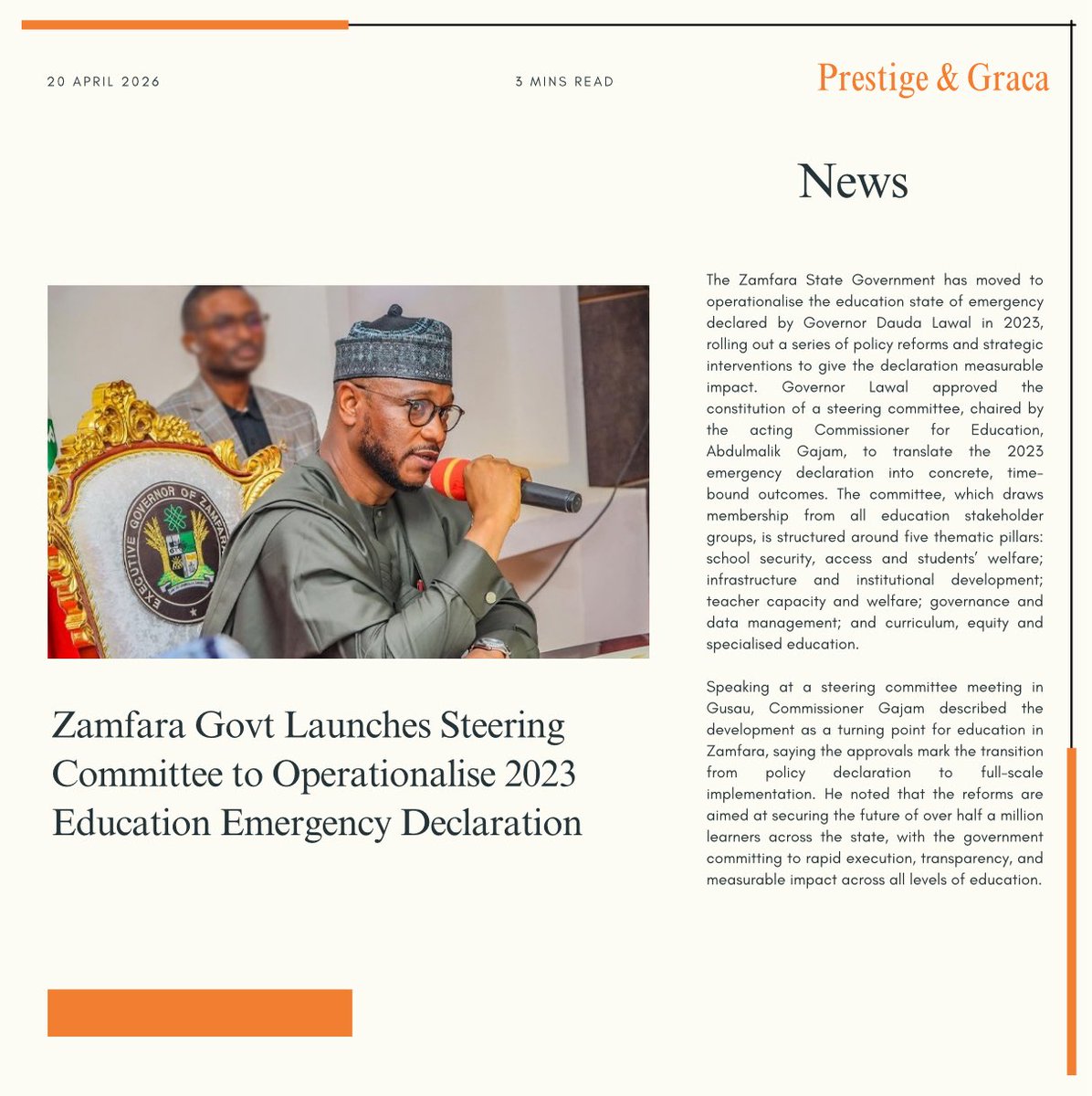 20 APRIL 2026

3 MINS READ

Prestige & Graca

News

EXECUTIVE GOVERNOR OF ZAMFARA

Zamfara Govt Launches Steering Committee to Operationalise 2023 Education Emergency Declaration

The Zamfara State Government has moved to operationalise the education state of emergency declared by Governor Dauda Lawal in 2023, rolling out a series of policy reforms and strategic interventions to give the declaration measurable impact. Governor Lawal approved the constitution of a steering committee, chaired by the acting Commissioner for Education, Abdulmalik Gajam, to translate the 2023 emergency declaration into concrete, time-bound outcomes. The committee, which draws membership from all education stakeholder groups, is structured around five thematic pillars: school security, access and students' welfare; infrastructure and institutional development; teacher capacity and welfare; governance and data management; and curriculum, equity and specialised education.

Speaking at a steering committee meeting in Gusau, Commissioner Gajam described the development as a turning point for education in Zamfara, saying the approvals mark the transition from policy declaration to full-scale implementation. He noted that the reforms are aimed at securing the future of over half a million learners across the state, with the government committing to rapid execution, transparency, and measurable impact across all levels of education.